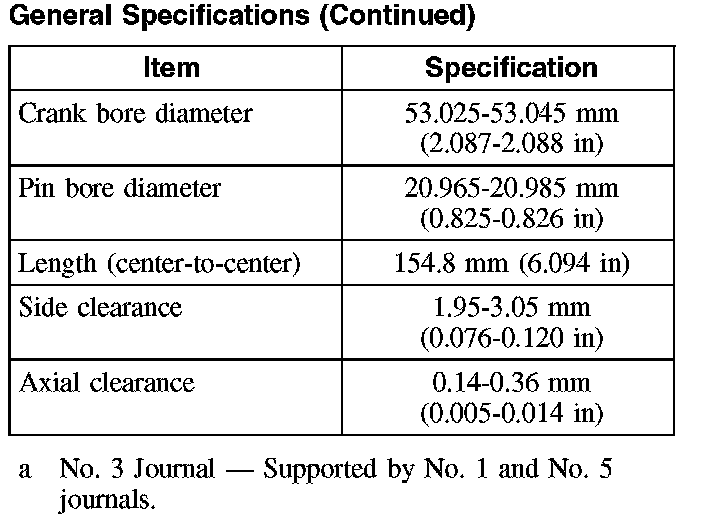 General Specifications (Continued)

| Item | Specification |
|---|---|
| Crank bore diameter | 53.025-53.045 mm (2.087-2.088 in) |
| Pin bore diameter | 20.965-20.985 mm (0.825-0.826 in) |
| Length (center-to-center) | 154.8 mm (6.094 in) |
| Side clearance | 1.95-3.05 mm (0.076-0.120 in) |
| Axial clearance | 0.14-0.36 mm (0.005-0.014 in) |

a No. 3 Journal — Supported by No. 1 and No. 5 journals.